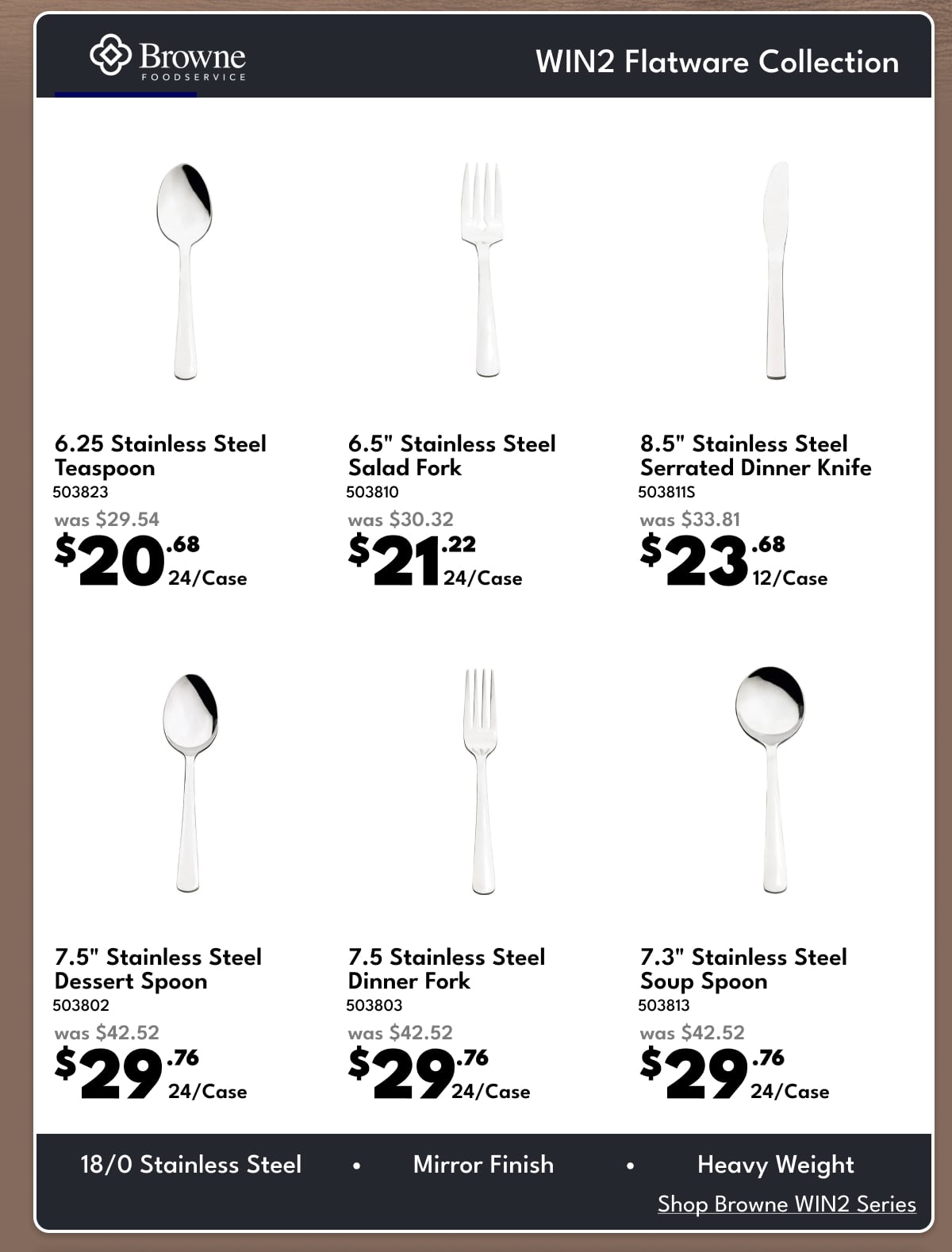 Browne
FOODSERVICE

WIN2 Flatware Collection

6.25 Stainless Steel Teaspoon
503823
was $29.54
$20.68 24/Case

6.5" Stainless Steel Salad Fork
503810
was $30.32
$21.22 24/Case

8.5" Stainless Steel Serrated Dinner Knife
503811S
was $33.81
$23.68 12/Case

7.5" Stainless Steel Dessert Spoon
503802
was $42.52
$29.76 24/Case

7.5 Stainless Steel Dinner Fork
503803
was $42.52
$29.76 24/Case

7.3" Stainless Steel Soup Spoon
503813
was $42.52
$29.76 24/Case

18/0 Stainless Steel • Mirror Finish • Heavy Weight

Shop Browne WIN2 Series